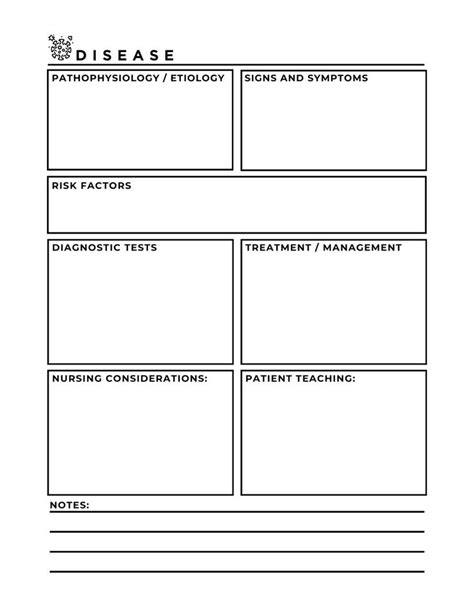 DISEASE

PATHOPHYSIOLOGY / ETIOLOGY

SIGNS AND SYMPTOMS

RISK FACTORS

DIAGNOSTIC TESTS

TREATMENT / MANAGEMENT

NURSING CONSIDERATIONS:

PATIENT TEACHING:

NOTES: